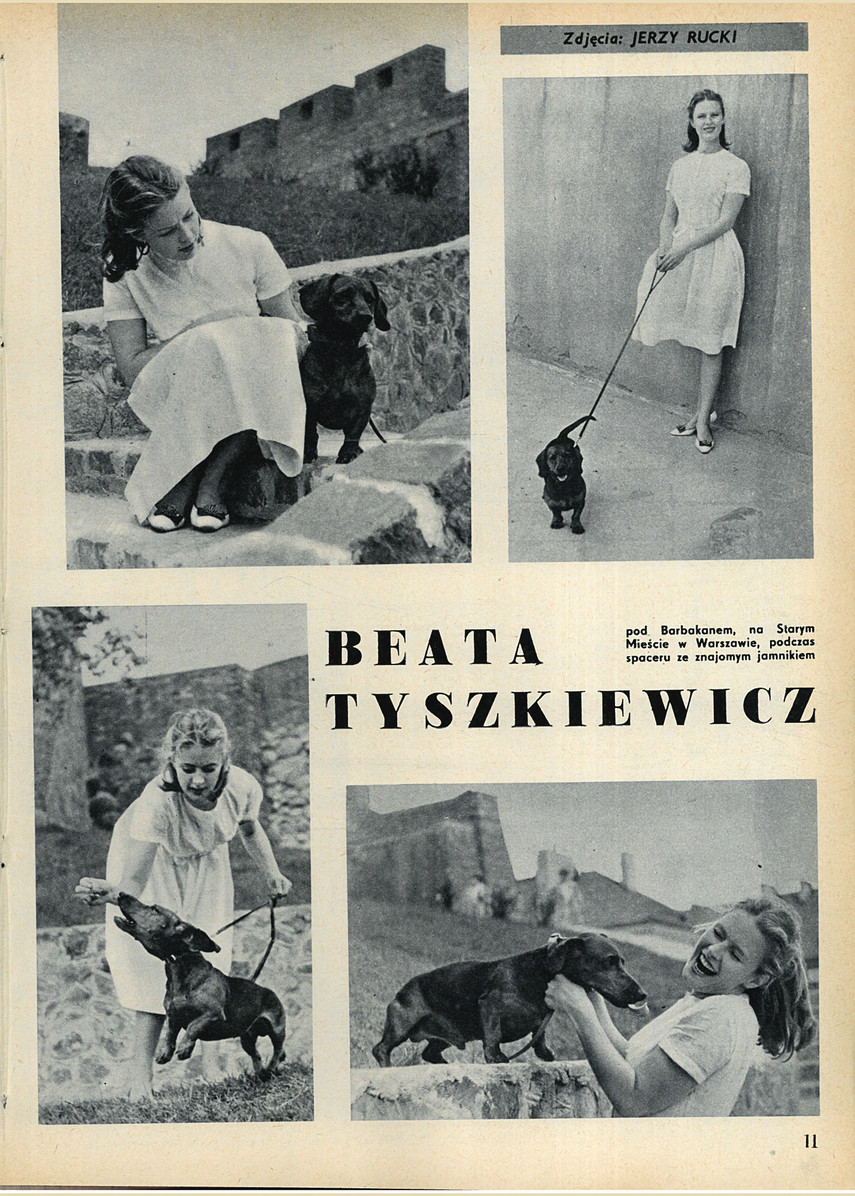 Zdjęcia: JERZY RUCKI

BEATA TYSZKIEWICZ

pod Barbakanem, na Starym Mieście w Warszawie, podczas spaceru ze znajomym jamnikiem

11